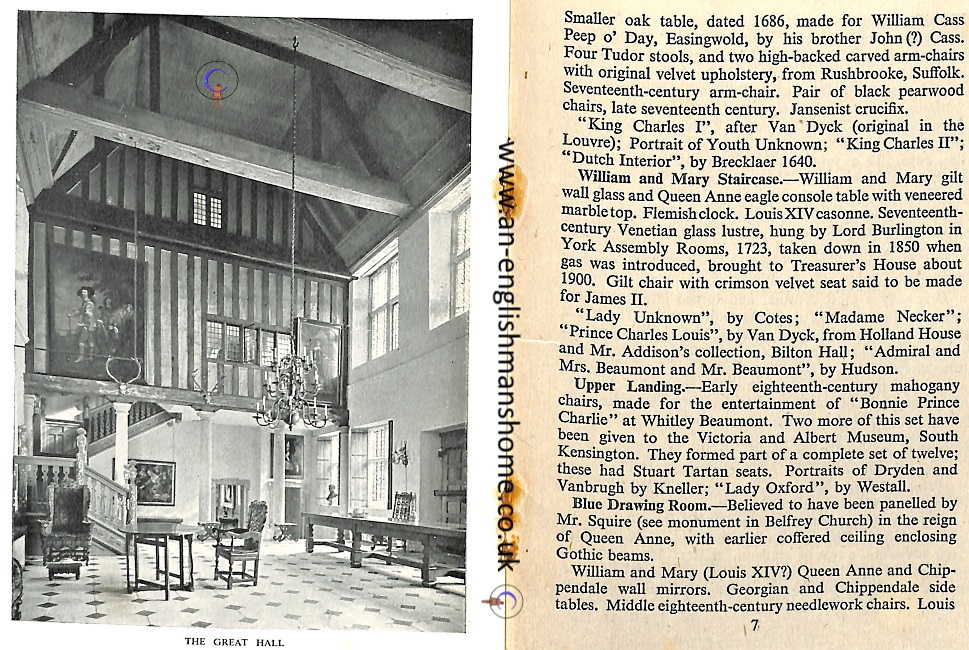 THE GREAT HALL

www.an-englishmanshome.co.uk

Smaller oak table, dated 1686, made for William Cass Peep o' Day, Easingwold, by his brother John (?) Cass. Four Tudor stools, and two high-backed carved arm-chairs with original velvet upholstery, from Rushbrooke, Suffolk. Seventeenth-century arm-chair. Pair of black pearwood chairs, late seventeenth century. Jansenist crucifix.

"King Charles I", after Van Dyck (original in the Louvre); Portrait of Youth Unknown; "King Charles II"; "Dutch Interior", by Brecklaer 1640.

William and Mary Staircase.—William and Mary gilt wall glass and Queen Anne eagle console table with veneered marble top. Flemish clock. Louis XIV casonne. Seventeenth-century Venetian glass lustre, hung by Lord Burlington in York Assembly Rooms, 1723, taken down in 1850 when gas was introduced, brought to Treasurer's House about 1900. Gilt chair with crimson velvet seat said to be made for James II.

"Lady Unknown", by Cotes; "Madame Necker"; "Prince Charles Louis", by Van Dyck, from Holland House and Mr. Addison's collection, Bilton Hall; "Admiral and Mrs. Beaumont and Mr. Beaumont", by Hudson.

Upper Landing.—Early eighteenth-century mahogany chairs, made for the entertainment of "Bonnie Prince Charlie" at Whitley Beaumont. Two more of this set have been given to the Victoria and Albert Museum, South Kensington. They formed part of a complete set of twelve; these had Stuart Tartan seats. Portraits of Dryden and Vanbrugh by Kneller; "Lady Oxford", by Westall.

Blue Drawing Room.—Believed to have been panelled by Mr. Squire (see monument in Belfrey Church) in the reign of Queen Anne, with earlier coffered ceiling enclosing Gothic beams.

William and Mary (Louis XIV?) Queen Anne and Chippendale wall mirrors. Georgian and Chippendale side tables. Middle eighteenth-century needlework chairs. Louis

7